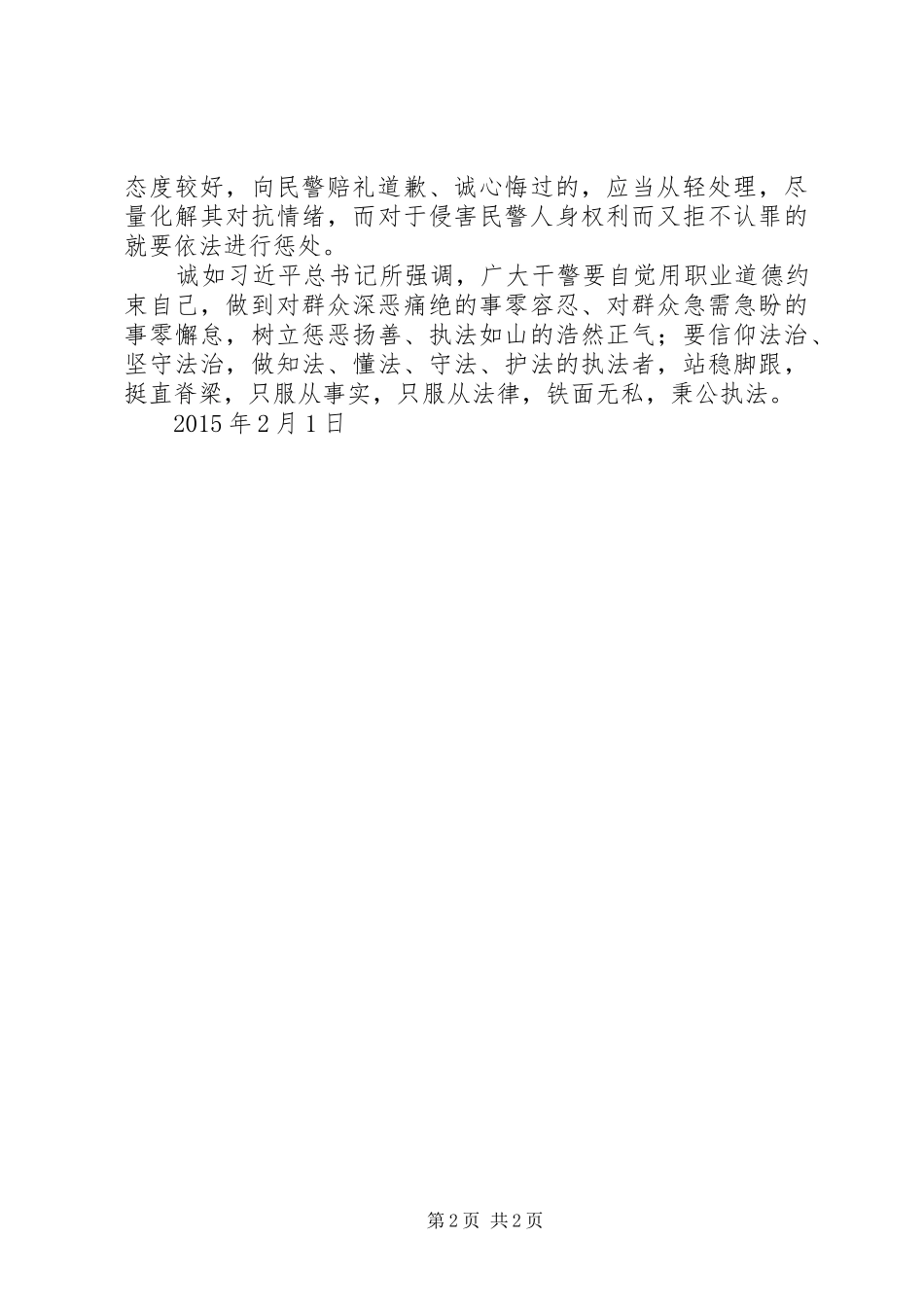 态度较好，向民警赔礼道歉、诚心悔过的，应当从轻处理，尽量化解其对抗情绪，而对于侵害民警人身权利而又拒不认罪的就要依法进行惩处。

诚如习近平总书记所强调，广大干警要自觉用职业道德约束自己，做到对群众深恶痛绝的事零容忍、对群众急需急盼的事零懈怠，树立惩恶扬善、执法如山的浩然正气；要信仰法治、坚守法治，做知法、懂法、守法、护法的执法者，站稳脚跟，挺直脊梁，只服从事实，只服从法律，铁面无私，秉公执法。

2015 年 2 月 1 日

第 2 页 共 2 页